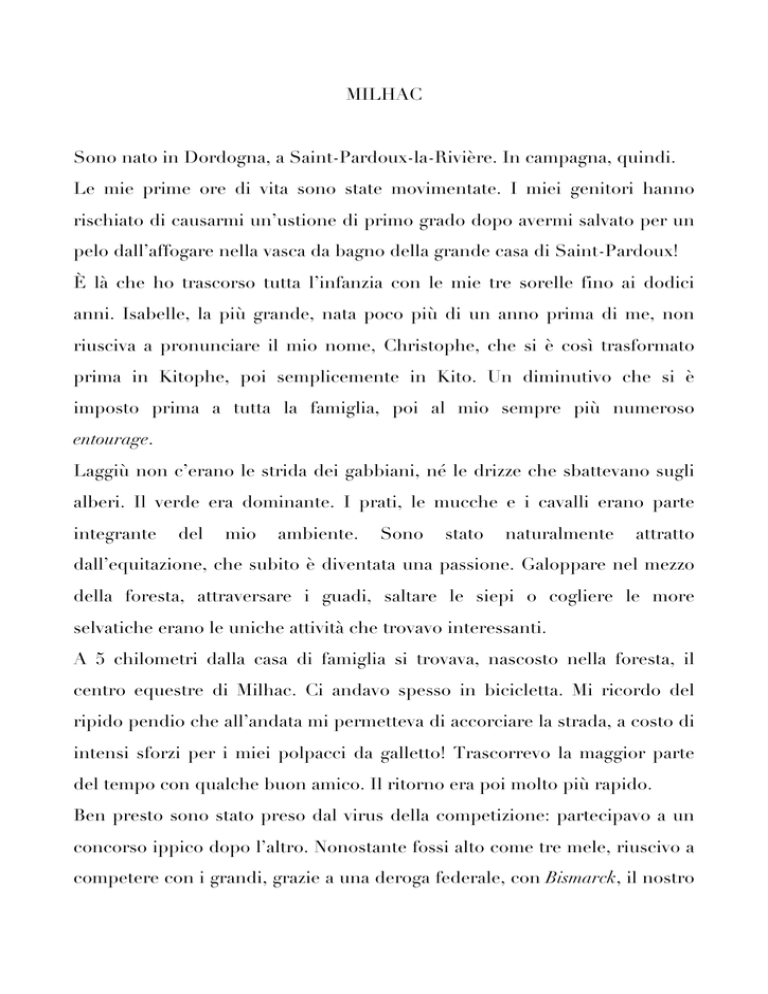 MILHAC

Sono nato in Dordogna, a Saint-Pardoux-la-Rivière. In campagna, quindi.
Le mie prime ore di vita sono state movimentate. I miei genitori hanno rischiato di causarmi un'ustione di primo grado dopo avermi salvato per un pelo dall'affogare nella vasca da bagno della grande casa di Saint-Pardoux!
È là che ho trascorso tutta l'infanzia con le mie tre sorelle fino ai dodici anni. Isabelle, la più grande, nata poco più di un anno prima di me, non riusciva a pronunciare il mio nome, Christophe, che si è così trasformato prima in Kitophe, poi semplicemente in Kito. Un diminutivo che si è imposto prima a tutta la famiglia, poi al mio sempre più numeroso entourage.
Laggiù non c'erano le strida dei gabbiani, né le drizze che sbattevano sugli alberi. Il verde era dominante. I prati, le mucche e i cavalli erano parte integrante del mio ambiente. Sono stato naturalmente attratto dall'equitazione, che subito è diventata una passione. Galoppare nel mezzo della foresta, attraversare i guadi, saltare le siepi o cogliere le more selvatiche erano le uniche attività che trovavo interessanti.
A 5 chilometri dalla casa di famiglia si trovava, nascosto nella foresta, il centro equestre di Milhac. Ci andavo spesso in bicicletta. Mi ricordo del ripido pendio che all'andata mi permetteva di accorciare la strada, a costo di intensi sforzi per i miei polpacci da galletto! Trascorrevo la maggior parte del tempo con qualche buon amico. Il ritorno era poi molto più rapido.
Ben presto sono stato preso dal virus della competizione: partecipavo a un concorso ippico dopo l'altro. Nonostante fossi alto come tre mele, riuscivo a competere con i grandi, grazie a una deroga federale, con Bismarck, il nostro